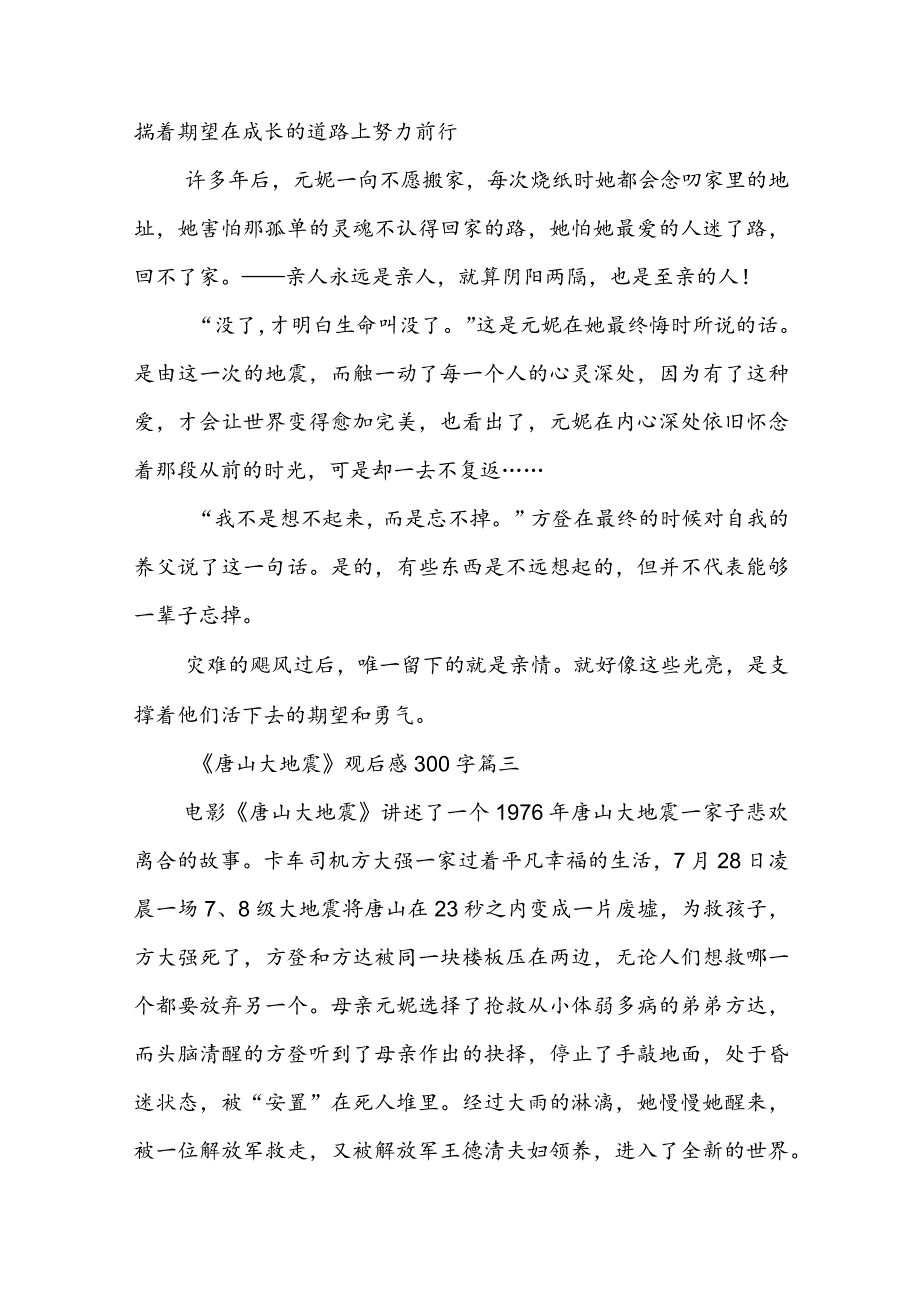 揣着期望在成长的道路上努力前行

许多年后，元妮一向不愿搬家，每次烧纸时她都会念叨家里的地址，她害怕那孤单的灵魂不认得回家的路，她怕她最爱的人迷了路，回不了家。——亲人永远是亲人，就算阴阳两隔，也是至亲的人！

“没了，才明白生命叫没了。”这是元妮在她最终悔时所说的话。是由这一次的地震，而触一动了每一个人的心灵深处，因为有了这种爱，才会让世界变得愈加完美，也看出了，元妮在内心深处依旧怀念着那段从前的时光，可是却一去不复返……

“我不是想不起来，而是忘不掉。”方登在最终的时候对自我的养父说了这一句话。是的，有些东西是不远想起的，但并不代表能够一辈子忘掉。

灾难的飓风过后，唯一留下的就是亲情。就好像这些光亮，是支撑着他们活下去的期望和勇气。

《唐山大地震》观后感300字篇三

电影《唐山大地震》讲述了一个1976年唐山大地震一家子悲欢离合的故事。卡车司机方大强一家过着平凡幸福的生活，7月28日凌晨一场7、8级大地震将唐山在23秒之内变成一片废墟，为救孩子，方大强死了，方登和方达被同一块楼板压在两边，无论人们想救哪一个都要放弃另一个。母亲元妮选择了抢救从小体弱多病的弟弟方达，而头脑清醒的方登听到了母亲作出的抉择，停止了手敲地面，处于昏迷状态，被“安置”在死人堆里。经过大雨的淋漓，她慢慢她醒来，被一位解放军救走，又被解放军王德清夫妇领养，进入了全新的世界。